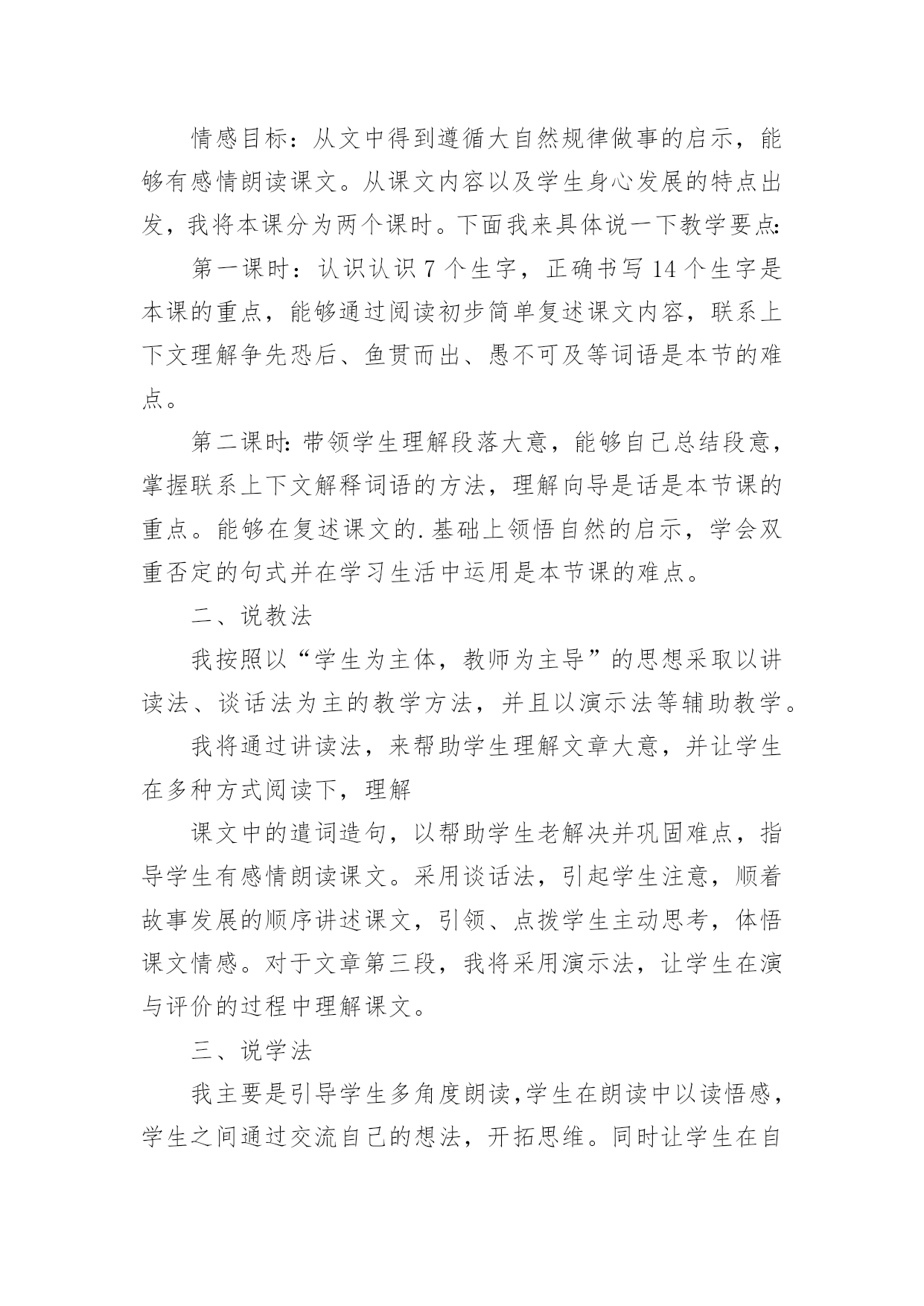 情感目标：从文中得到遵循大自然规律做事的启示，能够有感情朗读课文。从课文内容以及学生身心发展的特点出发，我将本课分为两个课时。下面我来具体说一下教学要点:

第一课时：认识认识 7 个生字，正确书写 14 个生字是本课的重点，能够通过阅读初步简单复述课文内容，联系上下文理解争先恐后、鱼贯而出、愚不可及等词语是本节的难点。

第二课时: 带领学生理解段落大意，能够自己总结段意，掌握联系上下文解释词语的方法，理解向导是话是本节课的重点。能够在复述课文的.基础上领悟自然的启示，学会双重否定的句式并在学习生活中运用是本节课的难点。

二、说教法

我按照以“学生为主体，教师为主导”的思想采取以讲读法、谈话法为主的教学方法，并且以演示法等辅助教学。

我将通过讲读法，来帮助学生理解文章大意，并让学生在多种方式阅读下，理解

课文中的遣词造句，以帮助学生老解决并巩固难点，指导学生有感情朗读课文。采用谈话法，引起学生注意，顺着故事发展的顺序讲述课文，引领、点拨学生主动思考，体悟课文情感。对于文章第三段，我将采用演示法，让学生在演与评价的过程中理解课文。

三、说学法

我主要是引导学生多角度朗读,学生在朗读中以读悟感，学生之间通过交流自己的想法，开拓思维。同时让学生在自